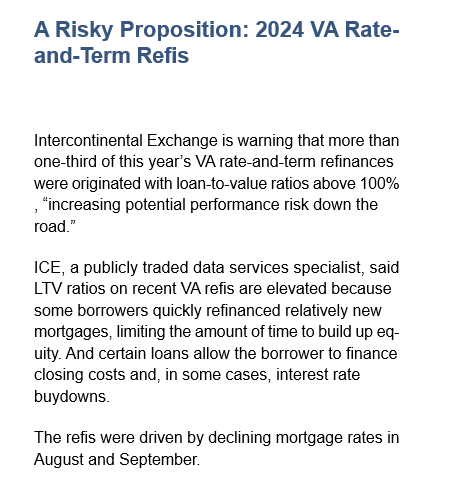 A Risky Proposition: 2024 VA Rate-and-Term Refis

Intercontinental Exchange is warning that more than one-third of this year’s VA rate-and-term refinances were originated with loan-to-value ratios above 100% , “increasing potential performance risk down the road.”

ICE, a publicly traded data services specialist, said LTV ratios on recent VA refis are elevated because some borrowers quickly refinanced relatively new mortgages, limiting the amount of time to build up equity. And certain loans allow the borrower to finance closing costs and, in some cases, interest rate buydowns.

The refis were driven by declining mortgage rates in August and September.